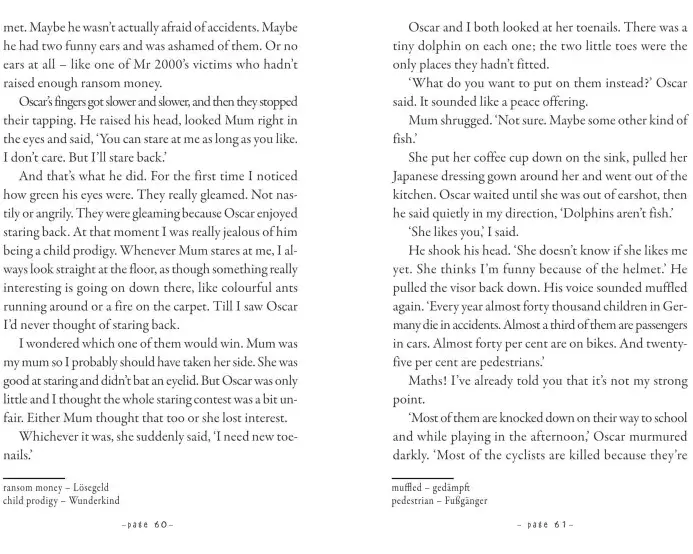 met. Maybe he wasn't actually afraid of accidents. Maybe he had two funny ears and was ashamed of them. Or no ears at all – like one of Mr 2000's victims who hadn't raised enough ransom money.

Oscar's fingers got slower and slower, and then they stopped their tapping. He raised his head, looked Mum right in the eyes and said, 'You can stare at me as long as you like. I don't care. But I'll stare back.'

And that's what he did. For the first time I noticed how green his eyes were. They really gleamed. Not nastily or angrily. They were gleaming because Oscar enjoyed staring back. At that moment I was really jealous of him being a child prodigy. Whenever Mum stares at me, I always look straight at the floor, as though something really interesting is going on down there, like colourful ants running around or a fire on the carpet. Till I saw Oscar I'd never thought of staring back.

I wondered which one of them would win. Mum was my mum so I probably should have taken her side. She was good at staring and didn't bat an eyelid. But Oscar was only little and I thought the whole staring contest was a bit unfair. Either Mum thought that too or she lost interest.

Whichever it was, she suddenly said, 'I need new toenails.'

ransom money – Lösegeld
child prodigy – Wunderkind

–page 60–

Oscar and I both looked at her toenails. There was a tiny dolphin on each one; the two little toes were the only places they hadn't fitted.

'What do you want to put on them instead?' Oscar said. It sounded like a peace offering.

Mum shrugged. 'Not sure. Maybe some other kind of fish.'

She put her coffee cup down on the sink, pulled her Japanese dressing gown around her and went out of the kitchen. Oscar waited until she was out of earshot, then he said quietly in my direction, 'Dolphins aren't fish.'

'She likes you,' I said.

He shook his head. 'She doesn't know if she likes me yet. She thinks I'm funny because of the helmet.' He pulled the visor back down. His voice sounded muffled again. 'Every year almost forty thousand children in Germany die in accidents. Almost a third of them are passengers in cars. Almost forty per cent are on bikes. And twenty-five per cent are pedestrians.'

Maths! I've already told you that it's not my strong point.

'Most of them are knocked down on their way to school and while playing in the afternoon,' Oscar murmured darkly. 'Most of the cyclists are killed because they're

muffled – gedämpft
pedestrian – Fußgänger

– page 61–